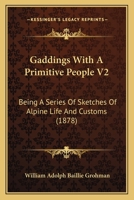 KESSINGER'S LEGACY REPRINTS

Gaddings With A Primitive People V2

Being A Series Of Sketches Of Alpine Life And Customs (1878)

William Adolph Baillie Grohman